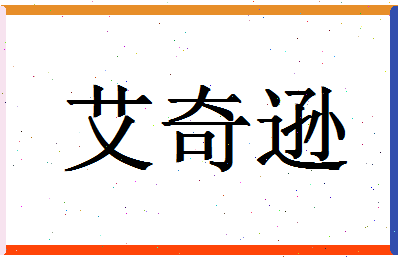 艾奇逊